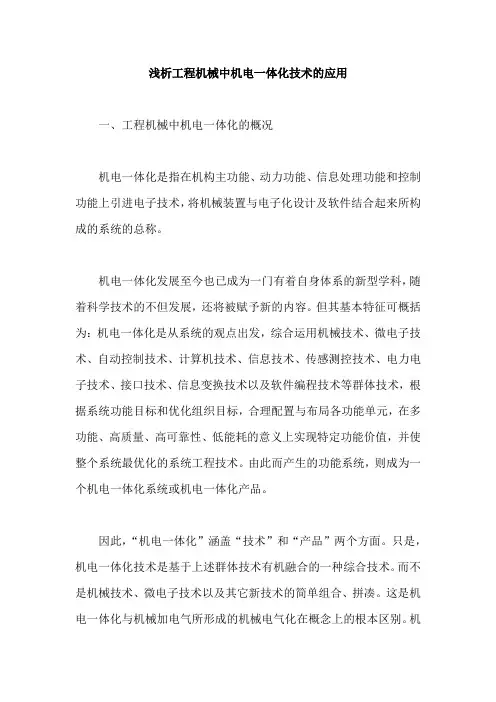 浅析工程机械中机电一体化技术的应用

一、工程机械中机电一体化的概况

机电一体化是指在机构主功能、动力功能、信息处理功能和控制功能上引进电子技术，将机械装置与电子化设计及软件结合起来所构成的系统的总称。

机电一体化发展至今也已成为一门有着自身体系的新型学科，随着科学技术的不但发展，还将被赋予新的内容。但其基本特征可概括为：机电一体化是从系统的观点出发，综合运用机械技术、微电子技术、自动控制技术、计算机技术、信息技术、传感测控技术、电力电子技术、接口技术、信息变换技术以及软件编程技术等群体技术，根据系统功能目标和优化组织目标，合理配置与布局各功能单元，在多功能、高质量、高可靠性、低能耗的意义上实现特定功能价值，并使整个系统最优化的系统工程技术。由此而产生的功能系统，则成为一个机电一体化系统或机电一体化产品。

因此，“机电一体化”涵盖“技术”和“产品”两个方面。只是，机电一体化技术是基于上述群体技术有机融合的一种综合技术。而不是机械技术、微电子技术以及其它新技术的简单组合、拼凑。这是机电一体化与机械加电气所形成的机械电气化在概念上的根本区别。机